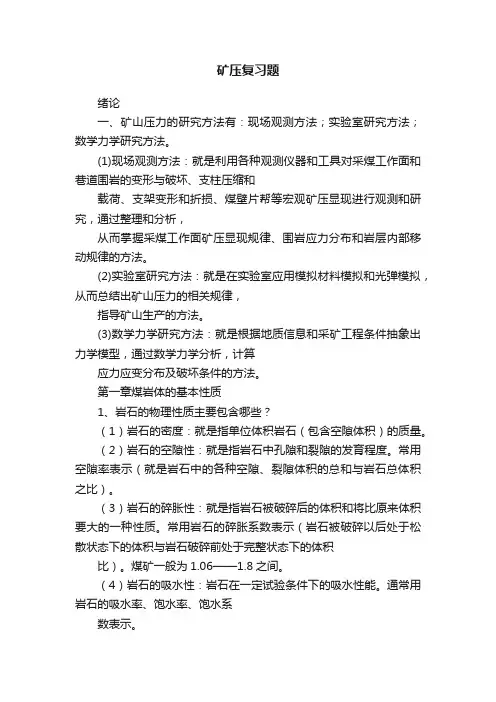 矿压复习题

绪论

一、矿山压力的研究方法有：现场观测方法；实验室研究方法；数学力学研究方法。

(1)现场观测方法：就是利用各种观测仪器和工具对采煤工作面和巷道围岩的变形与破坏、支柱压缩和

载荷、支架变形和折损、煤壁片帮等宏观矿压显现进行观测和研究，通过整理和分析，

从而掌握采煤工作面矿压显现规律、围岩应力分布和岩层内部移动规律的方法。

(2)实验室研究方法：就是在实验室应用模拟材料模拟和光弹模拟，从而总结出矿山压力的相关规律，

指导矿山生产的方法。

(3)数学力学研究方法：就是根据地质信息和采矿工程条件抽象出力学模型，通过数学力学分析，计算

应力应变分布及破坏条件的方法。

第一章煤岩体的基本性质

1、岩石的物理性质主要包含哪些？

（1）岩石的密度：就是指单位体积岩石（包含空隙体积）的质量。

（2）岩石的空隙性：就是指岩石中孔隙和裂隙的发育程度。常用空隙率表示（就是岩石中的各种空隙、裂隙体积的总和与岩石总体积之比）。

（3）岩石的碎胀性：就是指岩石被破碎后的体积和将比原来体积要大的一种性质。常用岩石的碎胀系数表示（岩石被破碎以后处于松散状态下的体积与岩石破碎前处于完整状态下的体积

比）。煤矿一般为 1.06——1.8 之间。

（4）岩石的吸水性：岩石在一定试验条件下的吸水性能。通常用岩石的吸水率、饱水率、饱水系

数表示。